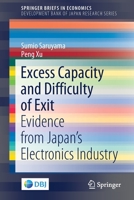 SPRINGER BRIEFS IN ECONOMICS
DEVELOPMENT BANK OF JAPAN RESEARCH SERIES

Sumio Saruyama
Peng Xu

Excess Capacity and Difficulty of Exit

Evidence from Japan's Electronics Industry

DBJ

Springer